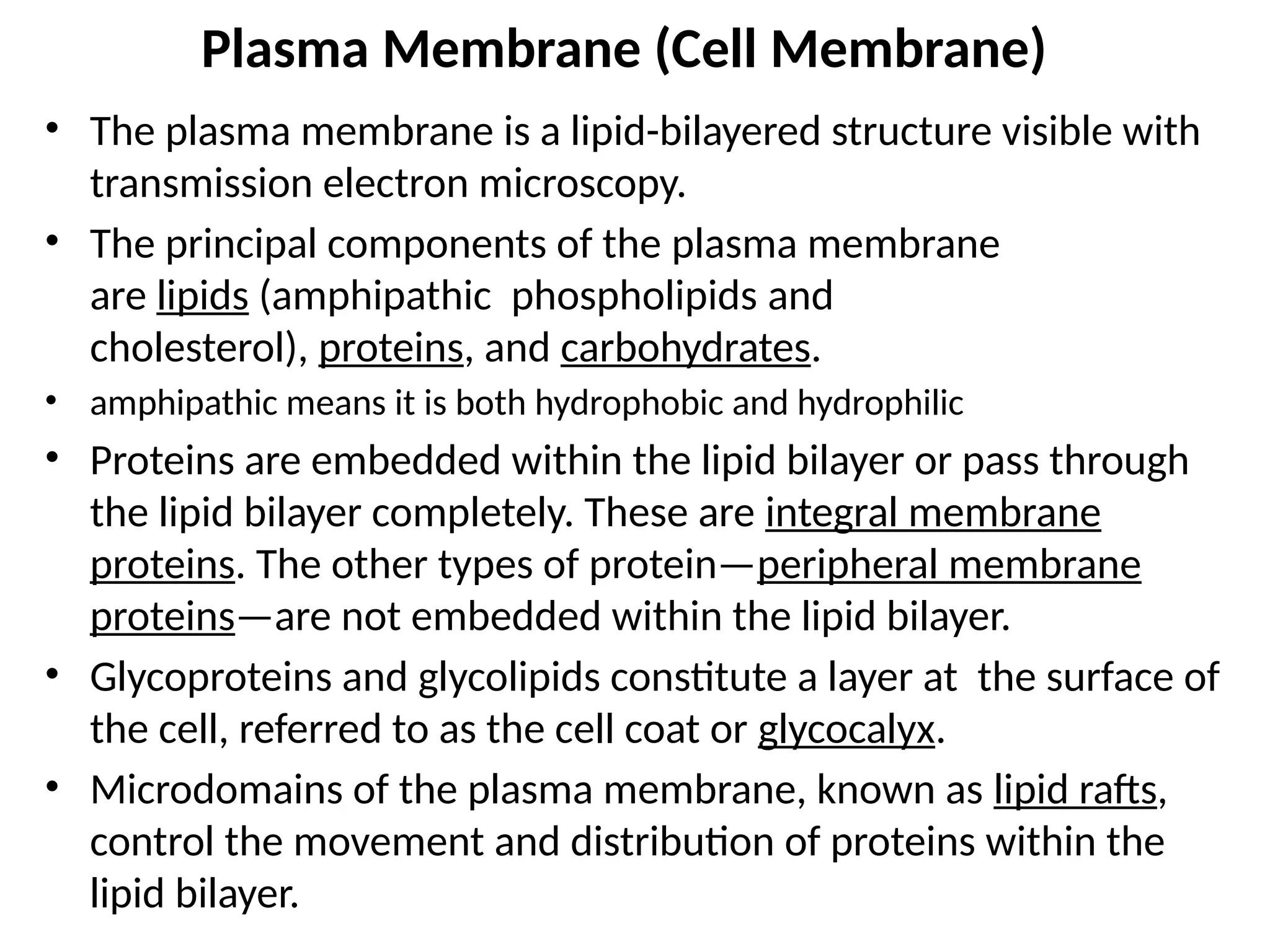 Plasma Membrane (Cell Membrane)

• The plasma membrane is a lipid-bilayered structure visible with transmission electron microscopy.

• The principal components of the plasma membrane are lipids (amphipathic phospholipids and cholesterol), proteins, and carbohydrates.

• amphipathic means it is both hydrophobic and hydrophilic

• Proteins are embedded within the lipid bilayer or pass through the lipid bilayer completely. These are integral membrane proteins. The other types of protein—peripheral membrane proteins—are not embedded within the lipid bilayer.

• Glycoproteins and glycolipids constitute a layer at the surface of the cell, referred to as the cell coat or glycocalyx.

• Microdomains of the plasma membrane, known as lipid rafts, control the movement and distribution of proteins within the lipid bilayer.